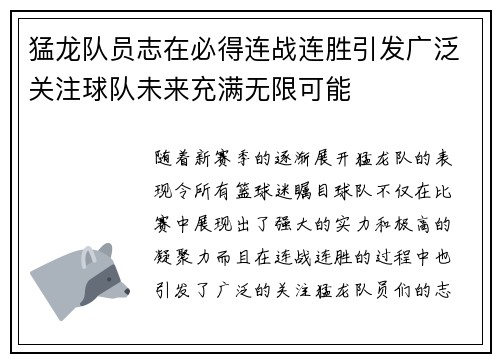 猛龙队员志在必得连战连胜引发广泛关注球队未来充满无限可能

随着新赛季的逐渐展开猛龙队的表现令所有篮球迷瞩目球队不仅在比赛中展现出了强大的实力和极高的凝聚力而且在连战连胜的过程中也引发了广泛的关注猛龙队员们的志